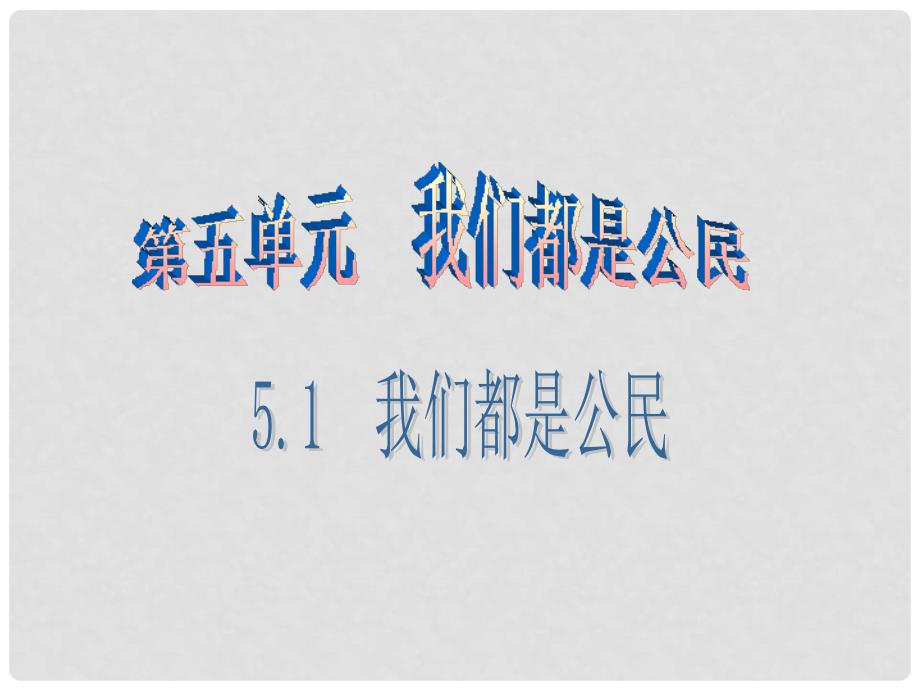 第五单元 我们都是公民

5.1 我们都是公民